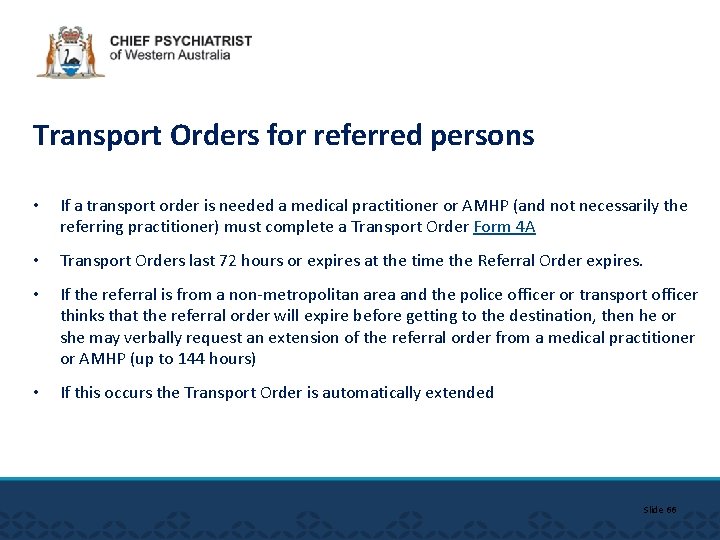 CHIEF PSYCHIATRIST
of Western Australia

Transport Orders for referred persons

• If a transport order is needed a medical practitioner or AMHP (and not necessarily the referring practitioner) must complete a Transport Order Form 4A

• Transport Orders last 72 hours or expires at the time the Referral Order expires.

• If the referral is from a non-metropolitan area and the police officer or transport officer thinks that the referral order will expire before getting to the destination, then he or she may verbally request an extension of the referral order from a medical practitioner or AMHP (up to 144 hours)

• If this occurs the Transport Order is automatically extended

Slide 66